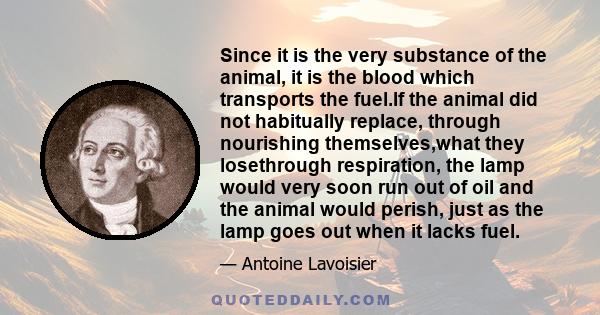 Since it is the very substance of the animal, it is the blood which transports the fuel.If the animal did not habitually replace, through nourishing themselves,what they losethrough respiration, the lamp would very soon run out of oil and the animal would perish, just as the lamp goes out when it lacks fuel.

— Antoine Lavoisier

QUOTEDDAILY.COM